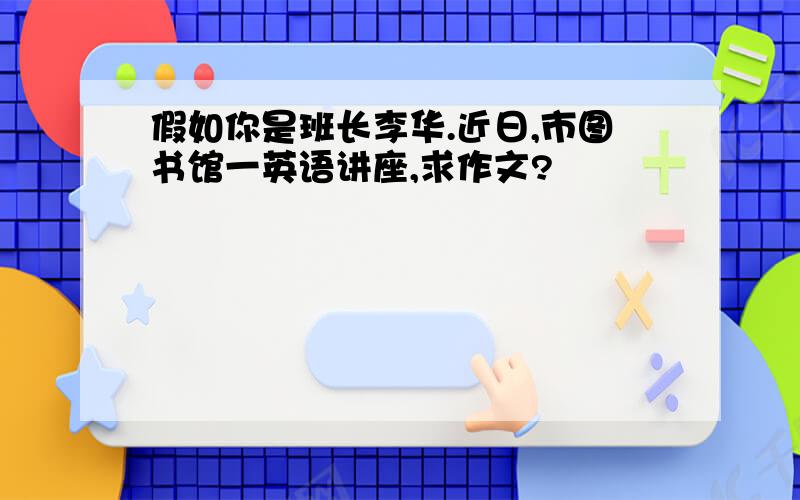 假如你是班长李华.近日,市图书馆一英语讲座,求作文?